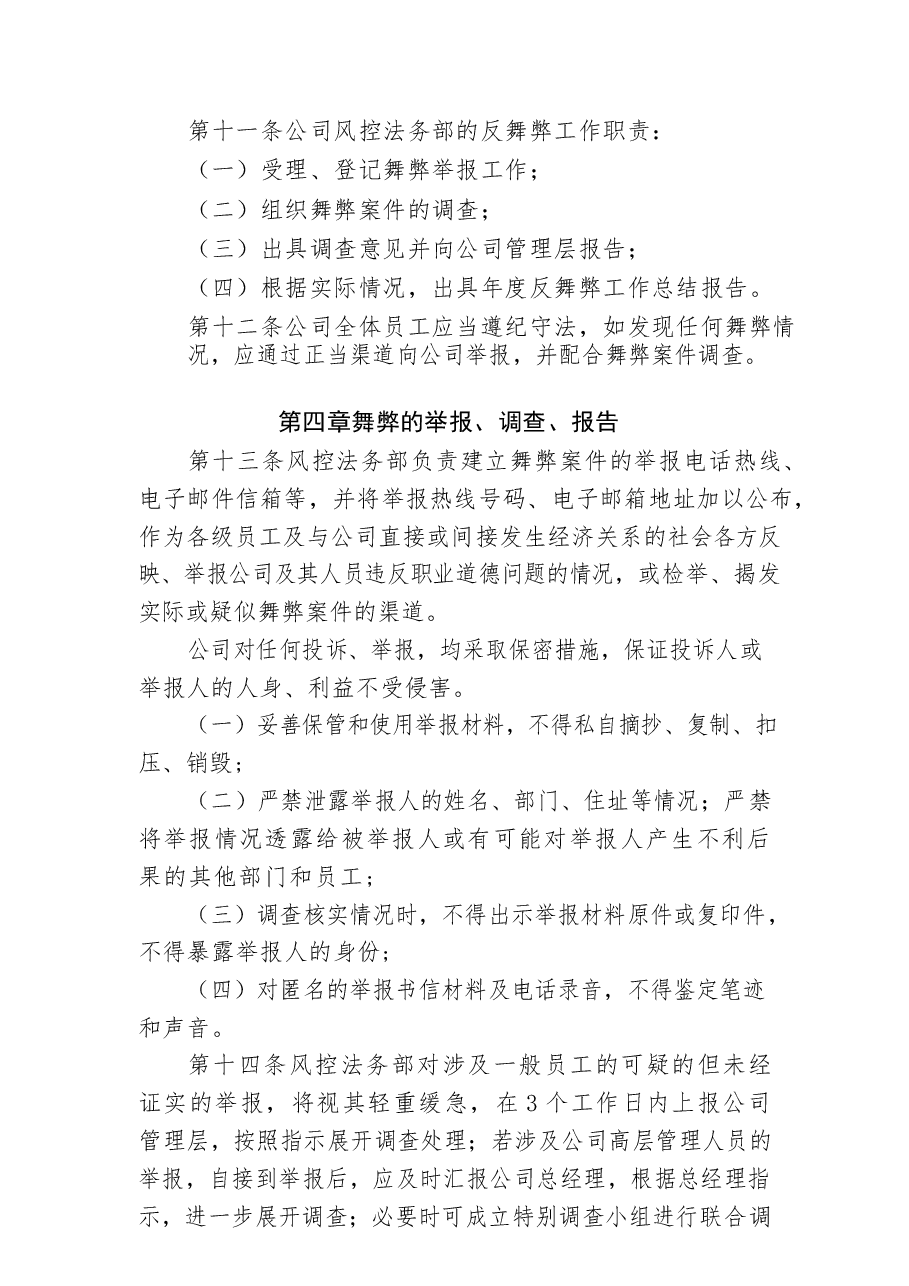 第十一条公司风控法务部的反舞弊工作职责：

（一）受理、登记舞弊举报工作；

（二）组织舞弊案件的调查；

（三）出具调查意见并向公司管理层报告；

（四）根据实际情况，出具年度反舞弊工作总结报告。

第十二条公司全体员工应当遵纪守法，如发现任何舞弊情况，应通过正当渠道向公司举报，并配合舞弊案件调查。

第四章舞弊的举报、调查、报告

第十三条风控法务部负责建立舞弊案件的举报电话热线、电子邮件信箱等，并将举报热线号码、电子邮箱地址加以公布，作为各级员工及与公司直接或间接发生经济关系的社会各方反映、举报公司及其人员违反职业道德问题的情况，或检举、揭发实际或疑似舞弊案件的渠道。

公司对任何投诉、举报，均采取保密措施，保证投诉人或举报人的人身、利益不受侵害。

（一）妥善保管和使用举报材料，不得私自摘抄、复制、扣压、销毁；

（二）严禁泄露举报人的姓名、部门、住址等情况；严禁将举报情况透露给被举报人或有可能对举报人产生不利后果的其他部门和员工；

（三）调查核实情况时，不得出示举报材料原件或复印件，不得暴露举报人的身份；

（四）对匿名的举报书信材料及电话录音，不得鉴定笔迹和声音。

第十四条风控法务部对涉及一般员工的可疑的但未经证实的举报，将视其轻重缓急，在3个工作日内上报公司管理层，按照指示展开调查处理；若涉及公司高层管理人员的举报，自接到举报后，应及时汇报公司总经理，根据总经理指示，进一步展开调查；必要时可成立特别调查小组进行联合调